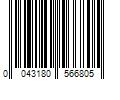 0 043180 566805